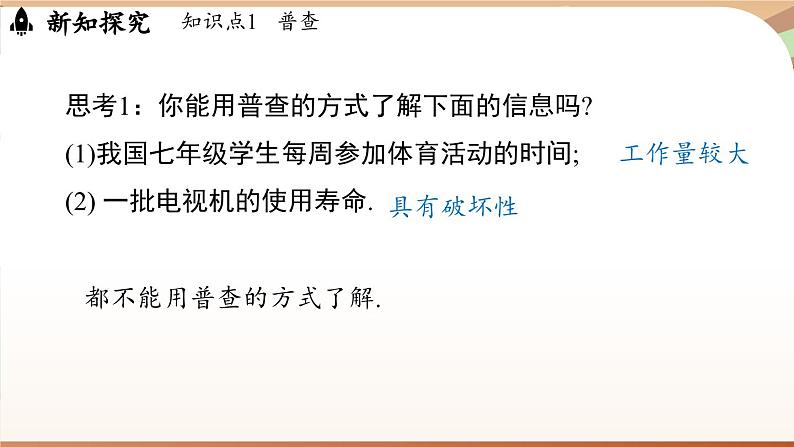 新知探究　知识点1　普查

思考1：你能用普查的方式了解下面的信息吗?

(1)我国七年级学生每周参加体育活动的时间;　工作量较大

(2) 一批电视机的使用寿命.　具有破坏性

都不能用普查的方式了解.